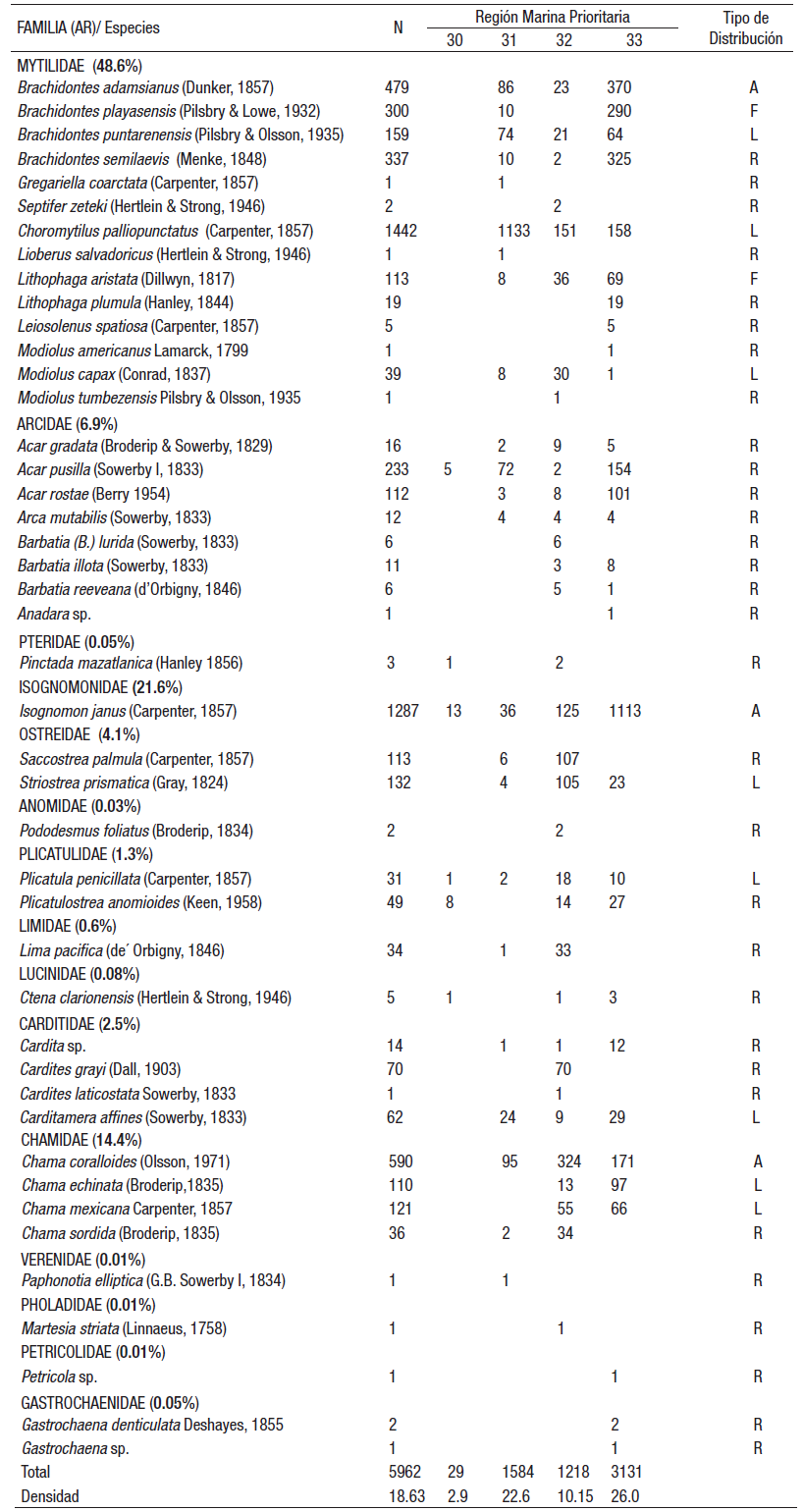 | FAMILIA (AR)/ Especies | N | Región Marina Prioritaria 30 | 31 | 32 | 33 | Tipo de Distribución |
|---|---|---|---|---|---|---|
| MYTILIDAE (48.6%) | | | | | | |
| Brachidontes adamsianus (Dunker, 1857) | 479 | | 86 | 23 | 370 | A |
| Brachidontes playasensis (Pilsbry & Lowe, 1932) | 300 | | 10 | | 290 | F |
| Brachidontes puntarenensis (Pilsbry & Olsson, 1935) | 159 | | 74 | 21 | 64 | L |
| Brachidontes semilaevis (Menke, 1848) | 337 | | 10 | 2 | 325 | R |
| Gregariella coarctata (Carpenter, 1857) | 1 | | 1 | | | R |
| Septifer zeteki (Hertlein & Strong, 1946) | 2 | | | 2 | | R |
| Choromytilus palliopunctatus (Carpenter, 1857) | 1442 | | 1133 | 151 | 158 | L |
| Lioberus salvadoricus (Hertlein & Strong, 1946) | 1 | | 1 | | | R |
| Lithophaga aristata (Dillwyn, 1817) | 113 | | 8 | 36 | 69 | F |
| Lithophaga plumula (Hanley, 1844) | 19 | | | | 19 | R |
| Leiosolenus spatiosa (Carpenter, 1857) | 5 | | | | 5 | R |
| Modiolus americanus Lamarck, 1799 | 1 | | | | 1 | R |
| Modiolus capax (Conrad, 1837) | 39 | | 8 | 30 | 1 | L |
| Modiolus tumbezensis Pilsbry & Olsson, 1935 | 1 | | | 1 | | R |
| ARCIDAE (6.9%) | | | | | | |
| Acar gradata (Broderip & Sowerby, 1829) | 16 | | 2 | 9 | 5 | R |
| Acar pusilla (Sowerby I, 1833) | 233 | 5 | 72 | 2 | 154 | R |
| Acar rostae (Berry 1954) | 112 | | 3 | 8 | 101 | R |
| Arca mutabilis (Sowerby, 1833) | 12 | | 4 | 4 | 4 | R |
| Barbatia (B.) lurida (Sowerby, 1833) | 6 | | | 6 | | R |
| Barbatia illota (Sowerby, 1833) | 11 | | | 3 | 8 | R |
| Barbatia reeveana (d'Orbigny, 1846) | 6 | | | 5 | 1 | R |
| Anadara sp. | 1 | | | | 1 | R |
| PTERIDAE (0.05%) | | | | | | |
| Pinctada mazatlanica (Hanley 1856) | 3 | 1 | | 2 | | R |
| ISOGNOMONIDAE (21.6%) | | | | | | |
| Isognomon janus (Carpenter, 1857) | 1287 | 13 | 36 | 125 | 1113 | A |
| OSTREIDAE (4.1%) | | | | | | |
| Saccostrea palmula (Carpenter, 1857) | 113 | | 6 | 107 | | R |
| Striostrea prismatica (Gray, 1824) | 132 | | 4 | 105 | 23 | L |
| ANOMIDAE (0.03%) | | | | | | |
| Pododesmus foliatus (Broderip, 1834) | 2 | | | 2 | | R |
| PLICATULIDAE (1.3%) | | | | | | |
| Plicatula penicillata (Carpenter, 1857) | 31 | 1 | 2 | 18 | 10 | L |
| Plicatulostrea anomioides (Keen, 1958) | 49 | 8 | | 14 | 27 | R |
| LIMIDAE (0.6%) | | | | | | |
| Lima pacifica (de´ Orbigny, 1846) | 34 | | 1 | 33 | | R |
| LUCINIDAE (0.08%) | | | | | | |
| Ctena clarionensis (Hertlein & Strong, 1946) | 5 | 1 | | 1 | 3 | R |
| CARDITIDAE (2.5%) | | | | | | |
| Cardita sp. | 14 | | 1 | 1 | 12 | R |
| Cardites grayi (Dall, 1903) | 70 | | | 70 | | R |
| Cardites laticostata Sowerby, 1833 | 1 | | | 1 | | R |
| Carditamera affines (Sowerby, 1833) | 62 | | 24 | 9 | 29 | L |
| CHAMIDAE (14.4%) | | | | | | |
| Chama coralloides (Olsson, 1971) | 590 | | 95 | 324 | 171 | A |
| Chama echinata (Broderip,1835) | 110 | | | 13 | 97 | L |
| Chama mexicana Carpenter, 1857 | 121 | | | 55 | 66 | L |
| Chama sordida (Broderip, 1835) | 36 | | 2 | 34 | | R |
| VERENIDAE (0.01%) | | | | | | |
| Paphonotia elliptica (G.B. Sowerby I, 1834) | 1 | | 1 | | | R |
| PHOLADIDAE (0.01%) | | | | | | |
| Martesia striata (Linnaeus, 1758) | 1 | | | 1 | | R |
| PETRICOLIDAE (0.01%) | | | | | | |
| Petricola sp. | 1 | | | | 1 | R |
| GASTROCHAENIDAE (0.05%) | | | | | | |
| Gastrochaena denticulata Deshayes, 1855 | 2 | | | | 2 | R |
| Gastrochaena sp. | 1 | | | | 1 | R |
| Total | 5962 | 29 | 1584 | 1218 | 3131 | |
| Densidad | 18.63 | 2.9 | 22.6 | 10.15 | 26.0 | |